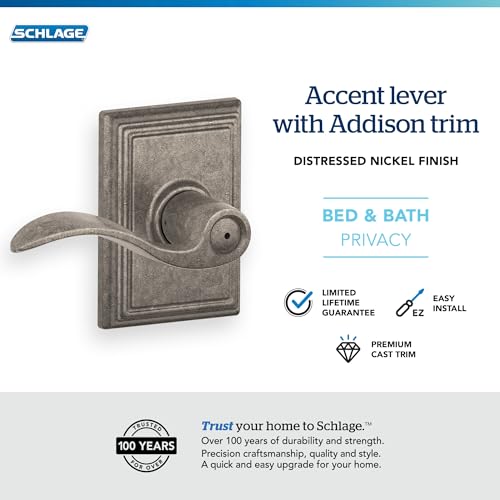 SCHLAGE

Accent lever with Addison trim

DISTRESSED NICKEL FINISH

BED & BATH
PRIVACY

LIMITED LIFETIME GUARANTEE

EZ

EASY INSTALL

PREMIUM CAST TRIM

TRUSTED
100 YEARS
FOR OVER

Trust your home to Schlage.™
Over 100 years of durability and strength.
Precision craftsmanship, quality and style.
A quick and easy upgrade for your home.